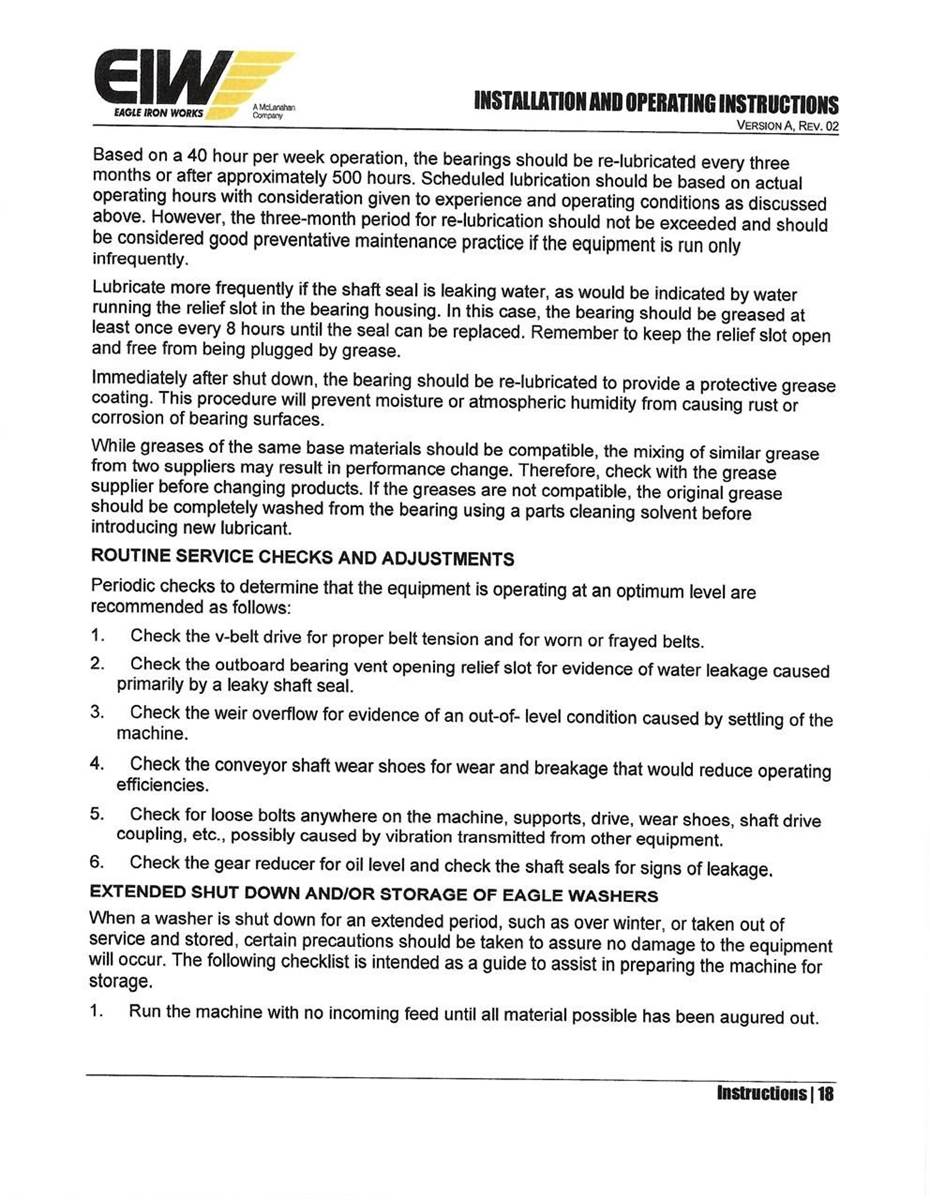 EIW
EAGLE IRON WORKS
A McLanahan Company

INSTALLATION AND OPERATING INSTRUCTIONS
VERSION A, REV. 02

Based on a 40 hour per week operation, the bearings should be re-lubricated every three months or after approximately 500 hours. Scheduled lubrication should be based on actual operating hours with consideration given to experience and operating conditions as discussed above. However, the three-month period for re-lubrication should not be exceeded and should be considered good preventative maintenance practice if the equipment is run only infrequently.

Lubricate more frequently if the shaft seal is leaking water, as would be indicated by water running the relief slot in the bearing housing. In this case, the bearing should be greased at least once every 8 hours until the seal can be replaced. Remember to keep the relief slot open and free from being plugged by grease.

Immediately after shut down, the bearing should be re-lubricated to provide a protective grease coating. This procedure will prevent moisture or atmospheric humidity from causing rust or corrosion of bearing surfaces.

While greases of the same base materials should be compatible, the mixing of similar grease from two suppliers may result in performance change. Therefore, check with the grease supplier before changing products. If the greases are not compatible, the original grease should be completely washed from the bearing using a parts cleaning solvent before introducing new lubricant.

ROUTINE SERVICE CHECKS AND ADJUSTMENTS

Periodic checks to determine that the equipment is operating at an optimum level are recommended as follows:

1. Check the v-belt drive for proper belt tension and for worn or frayed belts.

2. Check the outboard bearing vent opening relief slot for evidence of water leakage caused primarily by a leaky shaft seal.

3. Check the weir overflow for evidence of an out-of- level condition caused by settling of the machine.

4. Check the conveyor shaft wear shoes for wear and breakage that would reduce operating efficiencies.

5. Check for loose bolts anywhere on the machine, supports, drive, wear shoes, shaft drive coupling, etc., possibly caused by vibration transmitted from other equipment.

6. Check the gear reducer for oil level and check the shaft seals for signs of leakage.

EXTENDED SHUT DOWN AND/OR STORAGE OF EAGLE WASHERS

When a washer is shut down for an extended period, such as over winter, or taken out of service and stored, certain precautions should be taken to assure no damage to the equipment will occur. The following checklist is intended as a guide to assist in preparing the machine for storage.

1. Run the machine with no incoming feed until all material possible has been augured out.

Instructions | 18